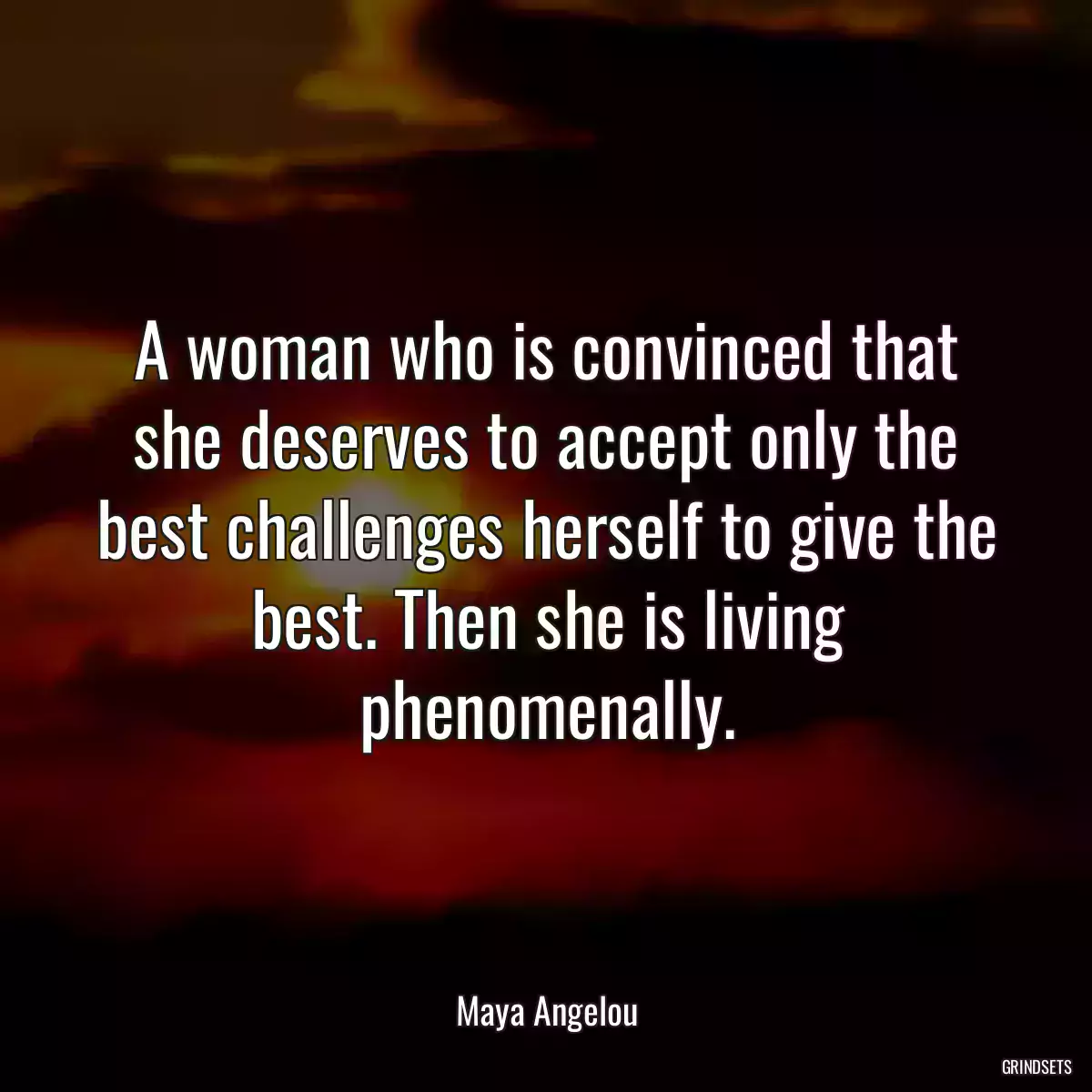 A woman who is convinced that she deserves to accept only the best challenges herself to give the best. Then she is living phenomenally.

Maya Angelou

GRINDSETS